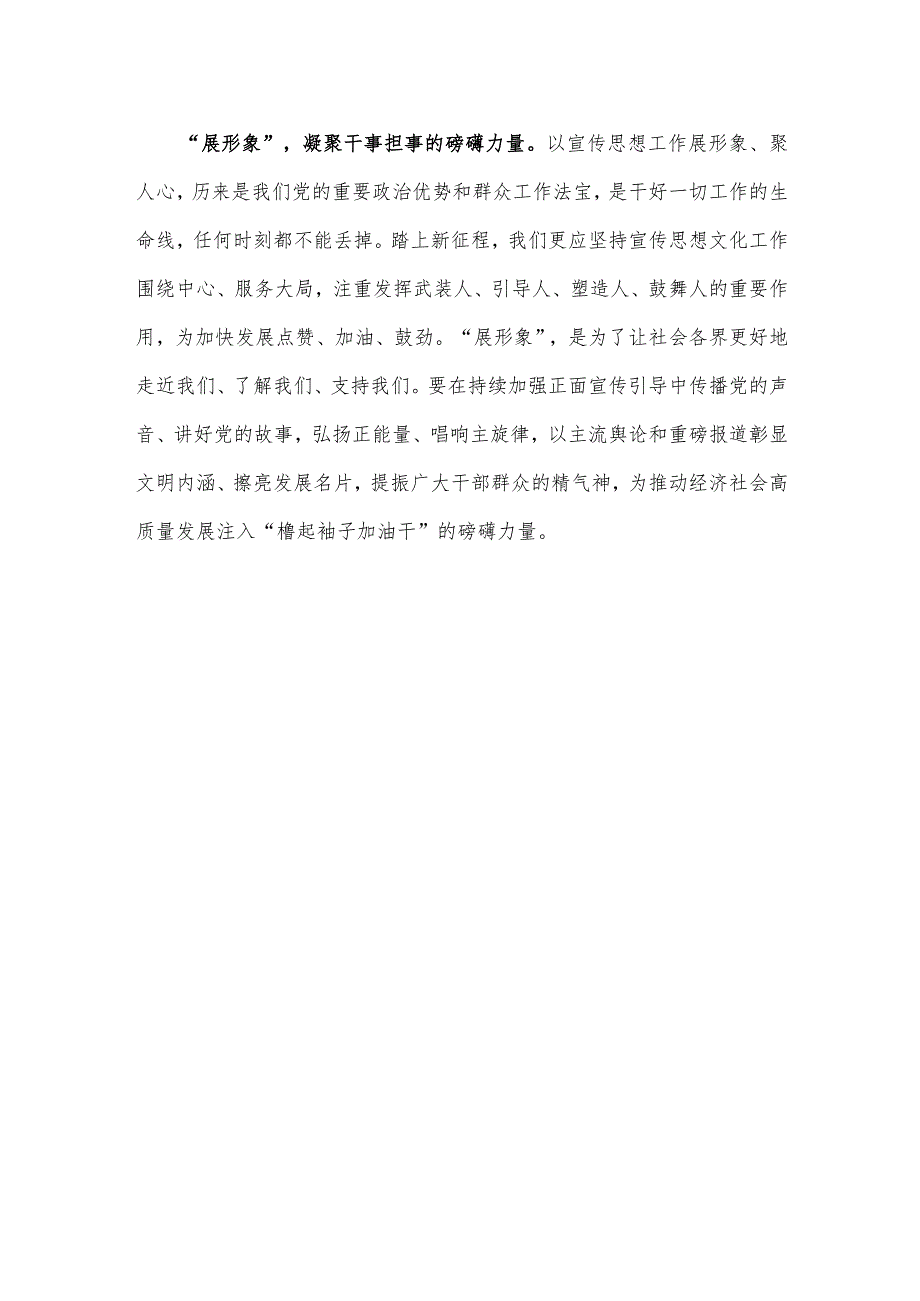 “展形象”，凝聚干事担事的磅礴力量。以宣传思想工作展形象、聚人心，历来是我们党的重要政治优势和群众工作法宝，是干好一切工作的生命线，任何时刻都不能丢掉。踏上新征程，我们更应坚持宣传思想文化工作围绕中心、服务大局，注重发挥武装人、引导人、塑造人、鼓舞人的重要作用，为加快发展点赞、加油、鼓劲。“展形象”，是为了让社会各界更好地走近我们、了解我们、支持我们。要在持续加强正面宣传引导中传播党的声音、讲好党的故事，弘扬正能量、唱响主旋律，以主流舆论和重磅报道彰显文明内涵、擦亮发展名片，提振广大干部群众的精气神，为推动经济社会高质量发展注入“橹起袖子加油干”的磅礴力量。